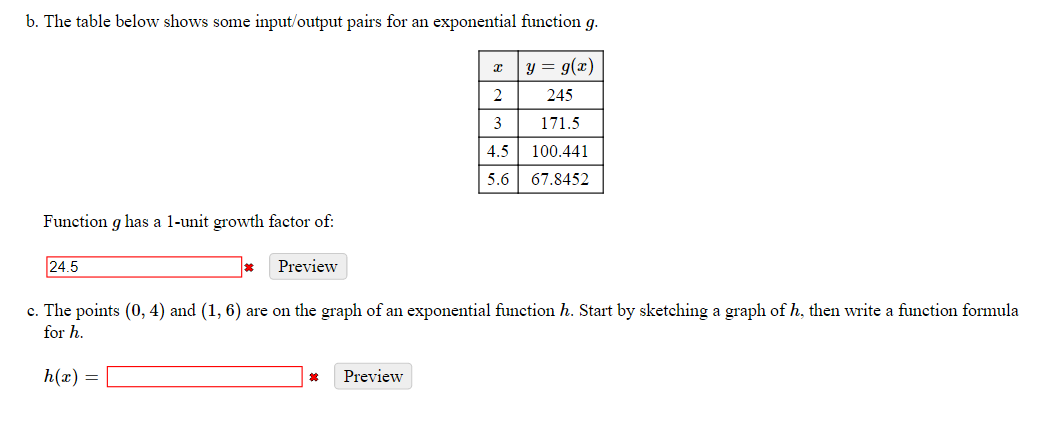 b. The table below shows some input/output pairs for an exponential function $g$.

| $x$ | $y = g(x)$ |
|---|---|
| 2 | 245 |
| 3 | 171.5 |
| 4.5 | 100.441 |
| 5.6 | 67.8452 |

Function $g$ has a 1-unit growth factor of:

24.5 ✖ Preview

c. The points $(0, 4)$ and $(1, 6)$ are on the graph of an exponential function $h$. Start by sketching a graph of $h$, then write a function formula for $h$.

$h(x) =$ ✖ Preview